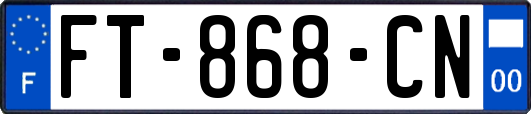 F
FT-868-CN
00